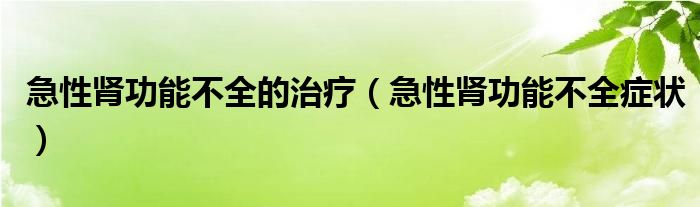 急性肾功能不全的治疗（急性肾功能不全症状）